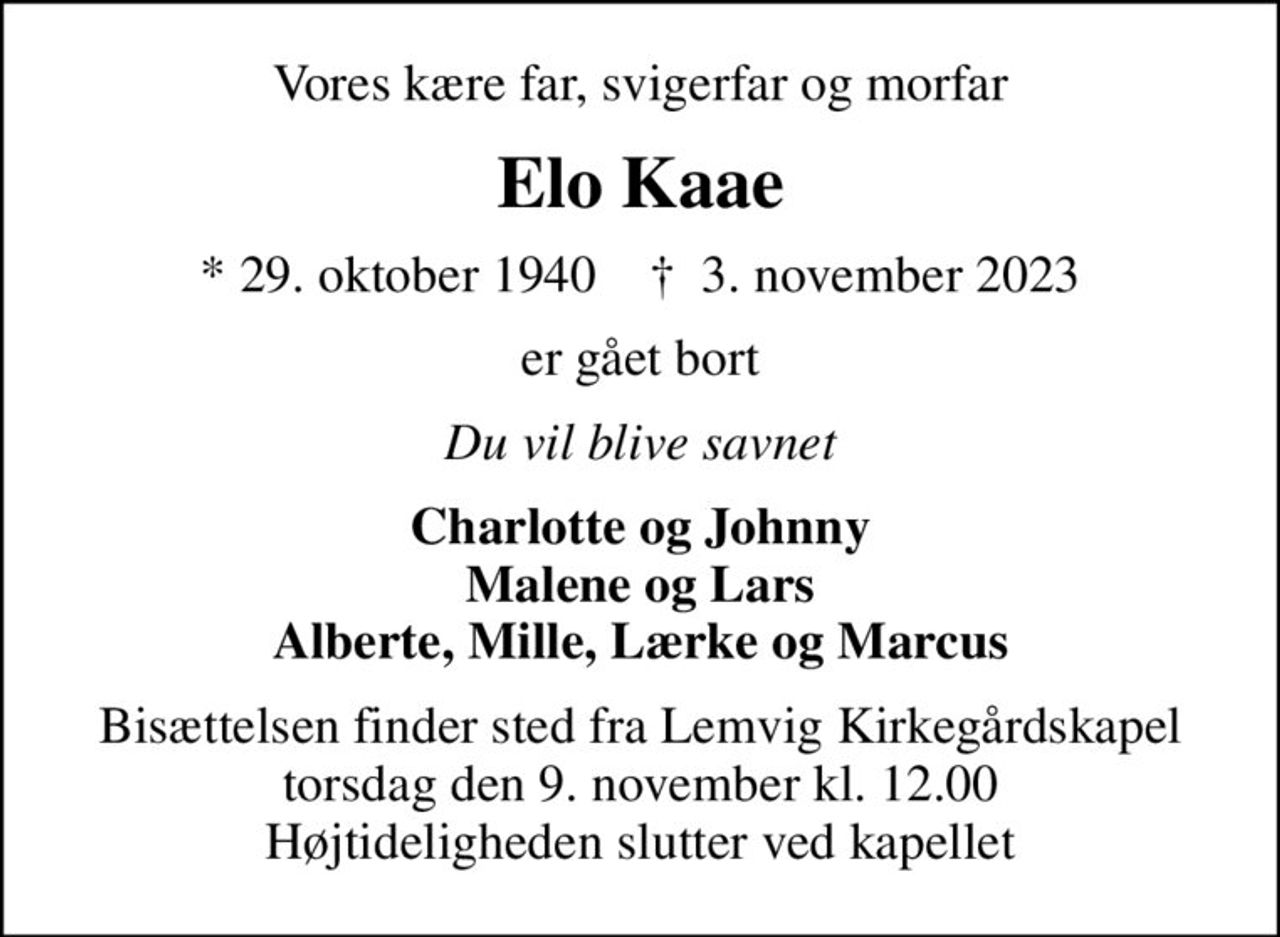 Vores kære far, svigerfar og morfar

Elo Kaae

* 29. oktober 1940 † 3. november 2023

er gået bort

Du vil blive savnet

Charlotte og Johnny
Malene og Lars
Alberte, Mille, Lærke og Marcus

Bisættelsen finder sted fra Lemvig Kirkegårdskapel
torsdag den 9. november kl. 12.00
Højtideligheden slutter ved kapellet